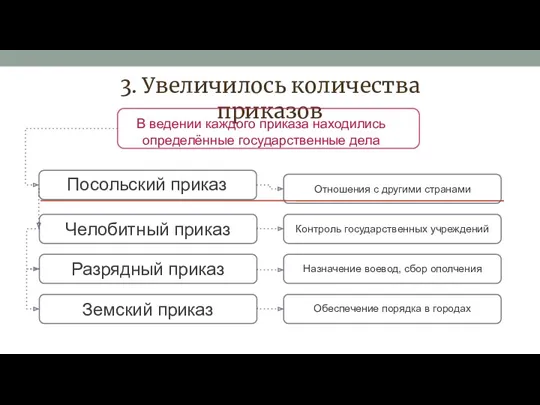 3. Увеличилось количества приказов

В ведении каждого приказа находились определённые государственные дела

Посольский приказ

Отношения с другими странами

Челобитный приказ

Контроль государственных учреждений

Разрядный приказ

Назначение воевод, сбор ополчения

Земский приказ

Обеспечение порядка в городах